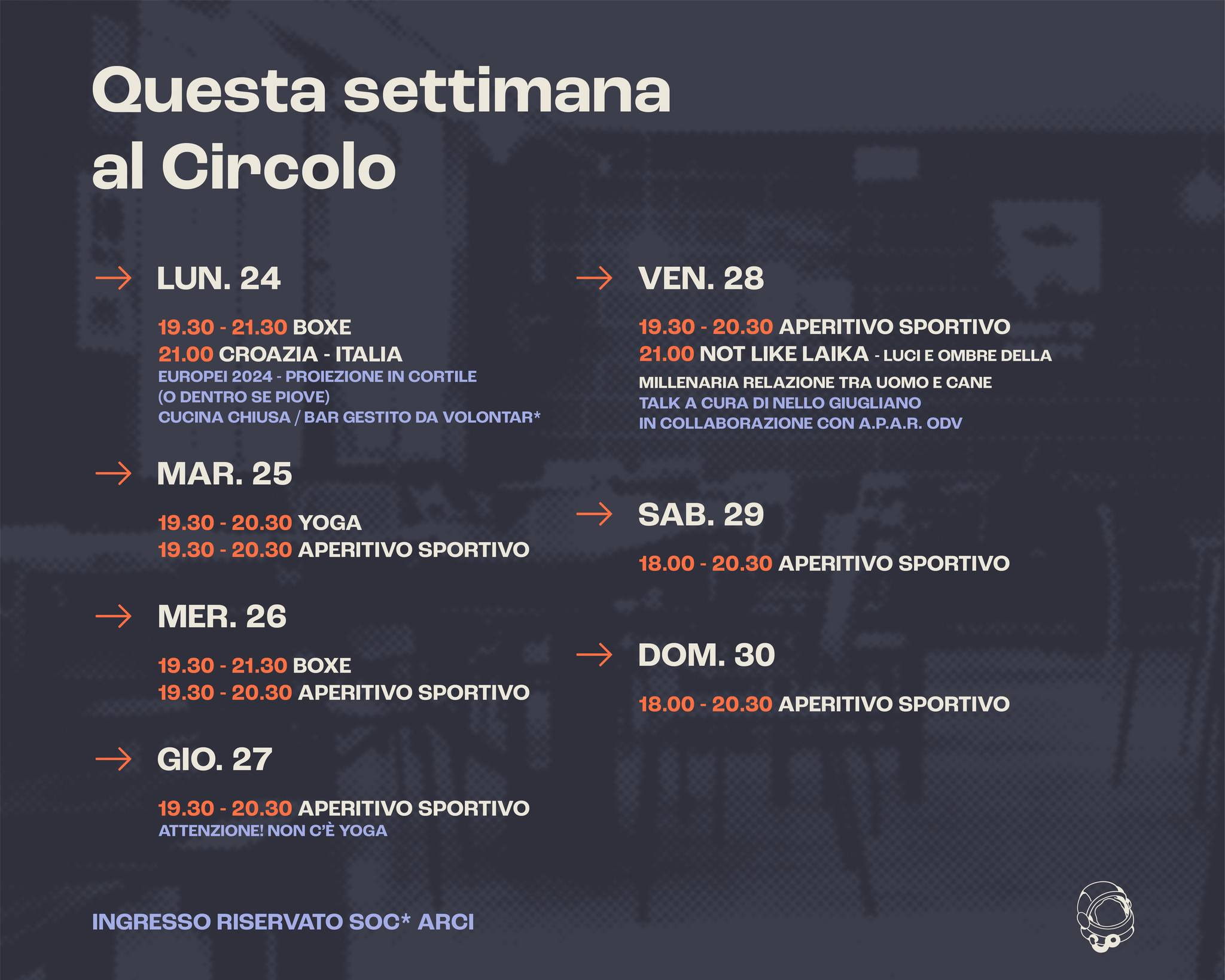 Questa settimana al Circolo

→ LUN. 24

19.30 - 21.30 BOXE
21.00 CROAZIA - ITALIA
EUROPEI 2024 - PROIEZIONE IN CORTILE
(O DENTRO SE PIOVE)
CUCINA CHIUSA / BAR GESTITO DA VOLONTAR*

→ MAR. 25

19.30 - 20.30 YOGA
19.30 - 20.30 APERITIVO SPORTIVO

→ MER. 26

19.30 - 21.30 BOXE
19.30 - 20.30 APERITIVO SPORTIVO

→ GIO. 27

19.30 - 20.30 APERITIVO SPORTIVO
ATTENZIONE! NON C'È YOGA

→ VEN. 28

19.30 - 20.30 APERITIVO SPORTIVO
21.00 NOT LIKE LAIKA - LUCI E OMBRE DELLA MILLENARIA RELAZIONE TRA UOMO E CANE
TALK A CURA DI NELLO GIUGLIANO
IN COLLABORAZIONE CON A.P.A.R. ODV

→ SAB. 29

18.00 - 20.30 APERITIVO SPORTIVO

→ DOM. 30

18.00 - 20.30 APERITIVO SPORTIVO

INGRESSO RISERVATO SOC* ARCI